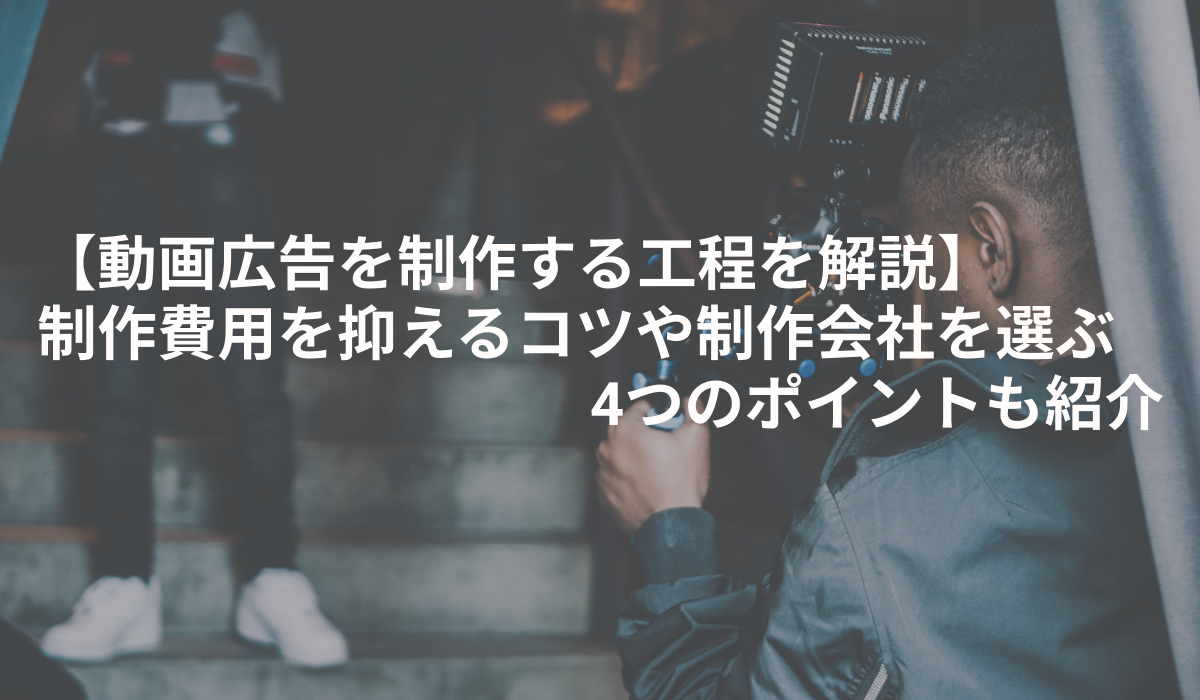 【動画広告を制作する工程を解説】
制作費用を抑えるコツや制作会社を選ぶ
4つのポイントも紹介